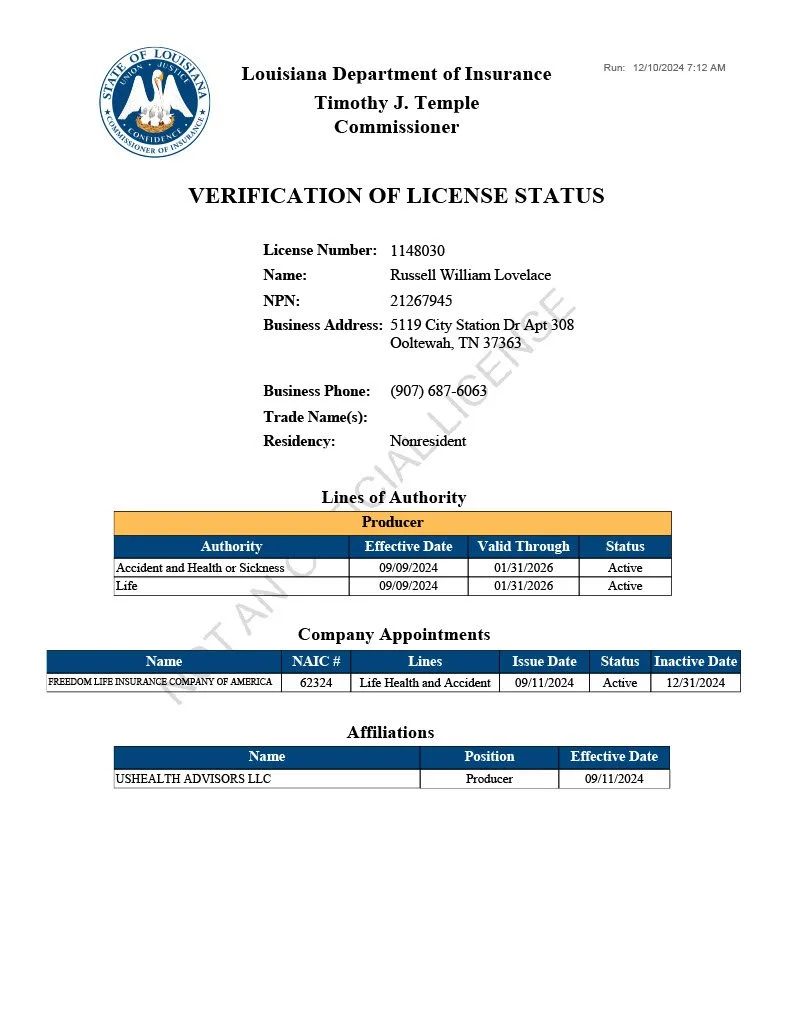 STATE OF LOUISIANA
UNION JUSTICE CONFIDENCE
COMMISSIONER OF INSURANCE

Louisiana Department of Insurance
Timothy J. Temple
Commissioner

Run: 12/10/2024 7:12 AM

VERIFICATION OF LICENSE STATUS

License Number: 1148030
Name: Russell William Lovelace
NPN: 21267945
Business Address: 5119 City Station Dr Apt 308
Ooltewah, TN 37363

Business Phone: (907) 687-6063
Trade Name(s):
Residency: Nonresident

NOT AN OFFICIAL LICENSE

Lines of Authority

Producer

| Authority | Effective Date | Valid Through | Status |
|---|---|---|---|
| Accident and Health or Sickness | 09/09/2024 | 01/31/2026 | Active |
| Life | 09/09/2024 | 01/31/2026 | Active |

Company Appointments

| Name | NAIC # | Lines | Issue Date | Status | Inactive Date |
|---|---|---|---|---|---|
| FREEDOM LIFE INSURANCE COMPANY OF AMERICA | 62324 | Life Health and Accident | 09/11/2024 | Active | 12/31/2024 |

Affiliations

| Name | Position | Effective Date |
|---|---|---|
| USHEALTH ADVISORS LLC | Producer | 09/11/2024 |